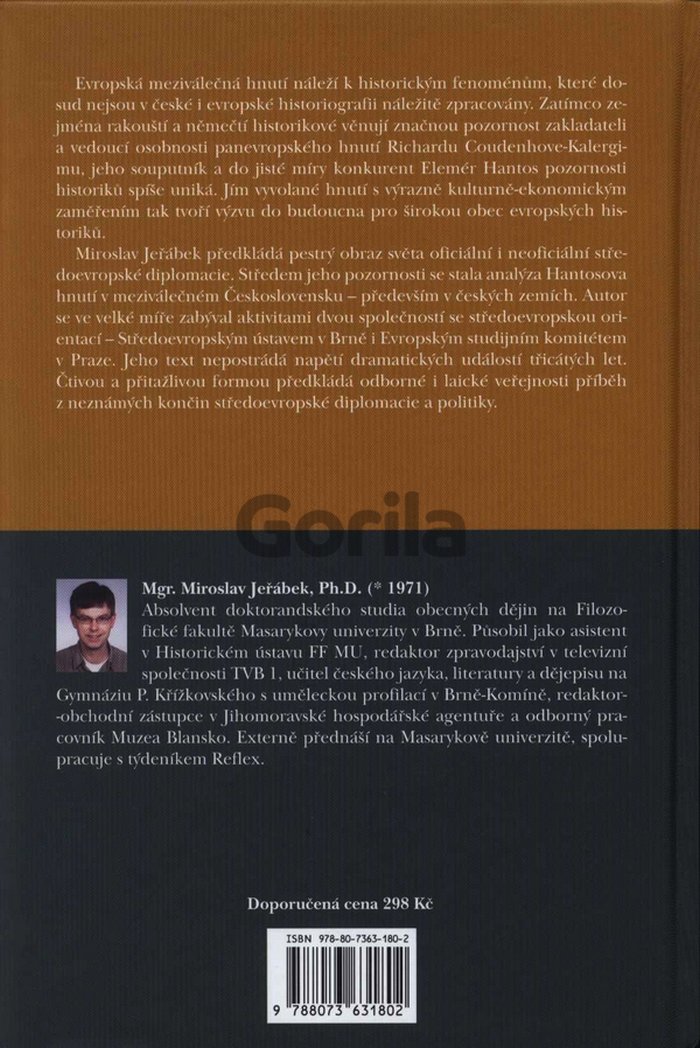 Evropská meziválečná hnutí náleží k historickým fenoménům, které dosud nejsou v české i evropské historiografii náležitě zpracovány. Zatímco zejména rakouští a němečtí historikové věnují značnou pozornost zakladateli a vedoucí osobnosti panevropského hnutí Richardu Coudenhove-Kalergimu, jeho souputník a do jisté míry konkurent Elemér Hantos pozornosti historiků spíše uniká. Jím vyvolané hnutí s výrazně kulturně-ekonomickým zaměřením tak tvoří výzvu do budoucna pro širokou obec evropských historiků.

Miroslav Jeřábek předkládá pestrý obraz světa oficiální i neoficiální středoevropské diplomacie. Středem jeho pozornosti se stala analýza Hantosova hnutí v meziválečném Československu – především v českých zemích. Autor se ve velké míře zabýval aktivitami dvou společností se středoevropskou orientací – Středoevropským ústavem v Brně i Evropským studijním komitétem v Praze. Jeho text nepostrádá napětí dramatických událostí třicátých let. Čtivou a přitažlivou formou předkládá odborné i laické veřejnosti příběh z neznámých končin středoevropské diplomacie a politiky.

Gorila

Mgr. Miroslav Jeřábek, Ph.D. (* 1971)
Absolvent doktorandského studia obecných dějin na Filozofické fakultě Masarykovy univerzity v Brně. Působil jako asistent v Historickém ústavu FF MU, redaktor zpravodajství v televizní společnosti TVB 1, učitel českého jazyka, literatury a dějepisu na Gymnáziu P. Křížkovského s uměleckou profilací v Brně-Komíně, redaktor-obchodní zástupce v Jihomoravské hospodářské agentuře a odborný pracovník Muzea Blansko. Externě přednáší na Masarykově univerzitě, spolupracuje s týdeníkem Reflex.

Doporučená cena 298 Kč

ISBN 978-80-7363-180-2

9 788073 631802